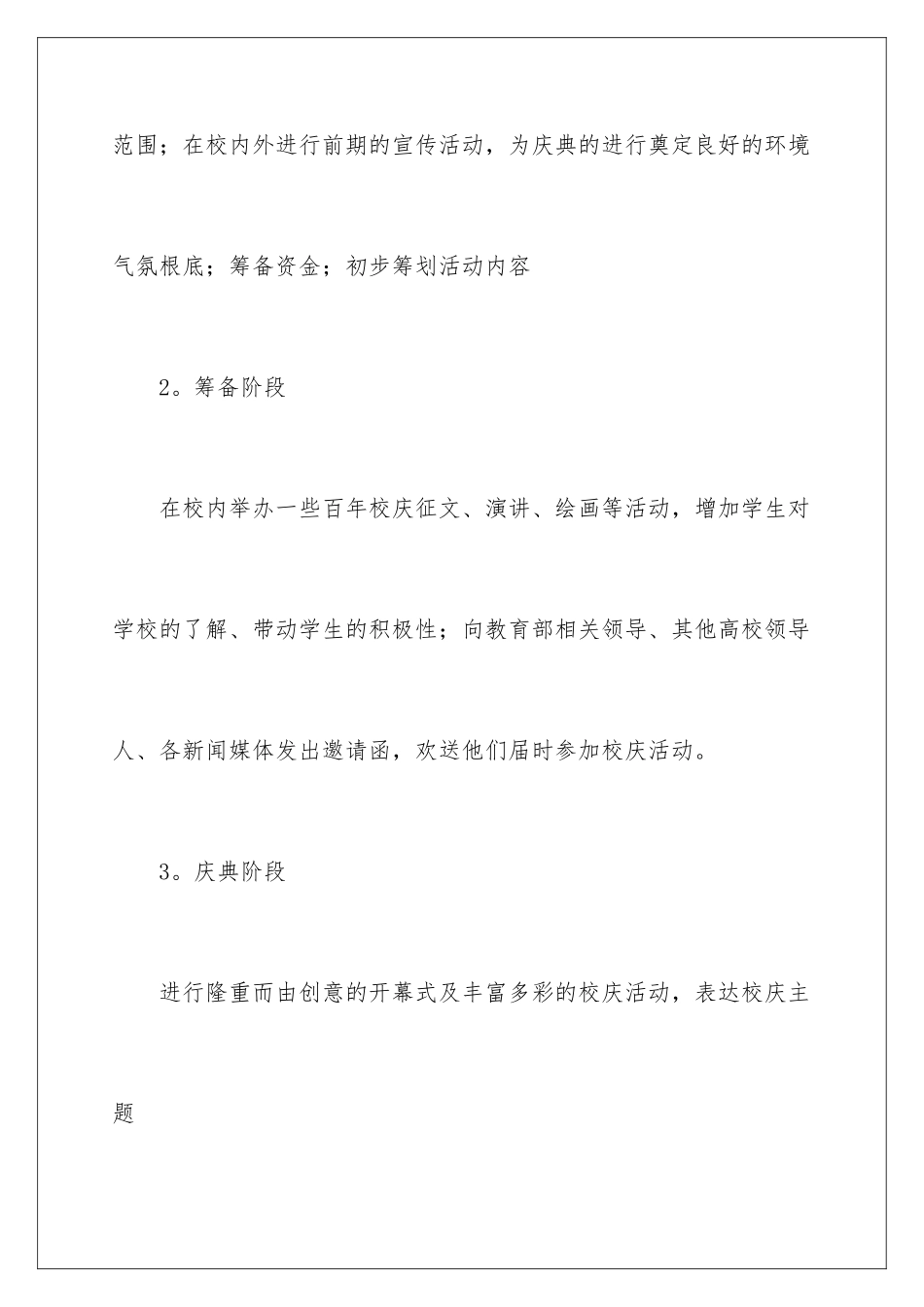 范围；在校内外进行前期的宣传活动，为庆典的进行奠定良好的环境气氛根底；筹备资金；初步筹划活动内容

2。筹备阶段

在校内举办一些百年校庆征文、演讲、绘画等活动，增加学生对学校的了解、带动学生的积极性；向教育部相关领导、其他高校领导人、各新闻媒体发出邀请函，欢送他们届时参加校庆活动。

3。庆典阶段

进行隆重而由创意的开幕式及丰富多彩的校庆活动，表达校庆主题